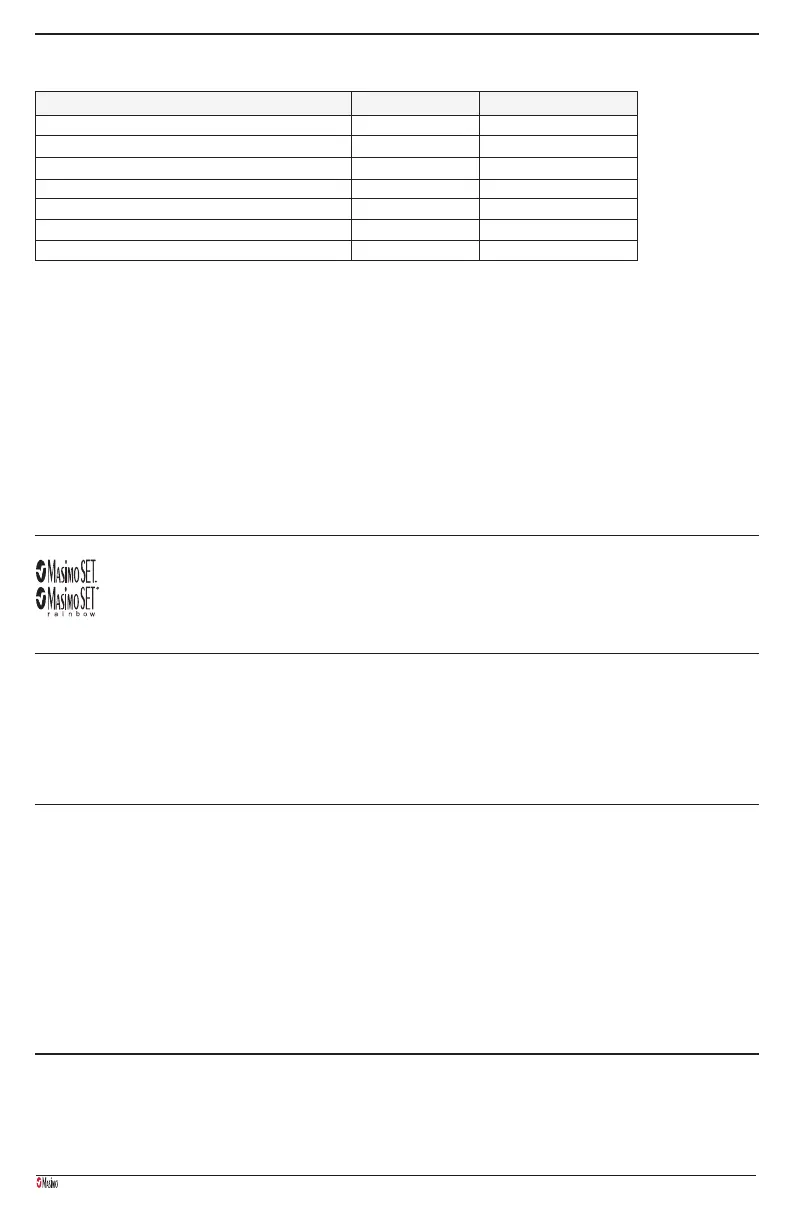 Masimo SET.
Masimo SET
rainbow

Masimo